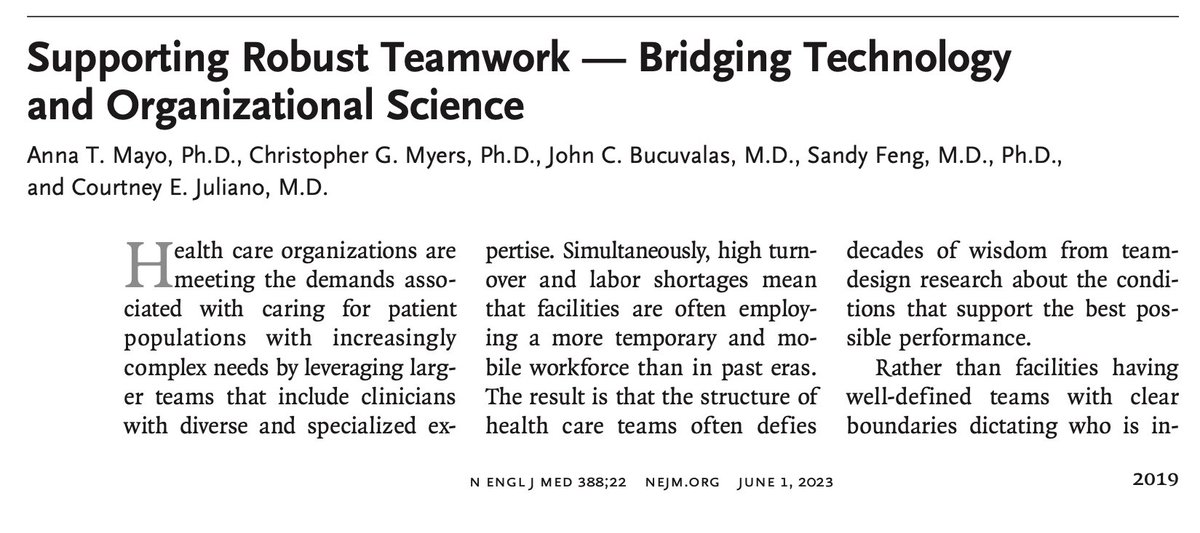 Supporting Robust Teamwork — Bridging Technology and Organizational Science

Anna T. Mayo, Ph.D., Christopher G. Myers, Ph.D., John C. Bucuvalas, M.D., Sandy Feng, M.D., Ph.D., and Courtney E. Juliano, M.D.

Health care organizations are meeting the demands associated with caring for patient populations with increasingly complex needs by leveraging larger teams that include clinicians with diverse and specialized expertise. Simultaneously, high turnover and labor shortages mean that facilities are often employing a more temporary and mobile workforce than in past eras. The result is that the structure of health care teams often defies decades of wisdom from team-design research about the conditions that support the best possible performance.

Rather than facilities having well-defined teams with clear boundaries dictating who is in-

N ENGL J MED 388;22 NEJM.ORG JUNE 1, 2023

2019